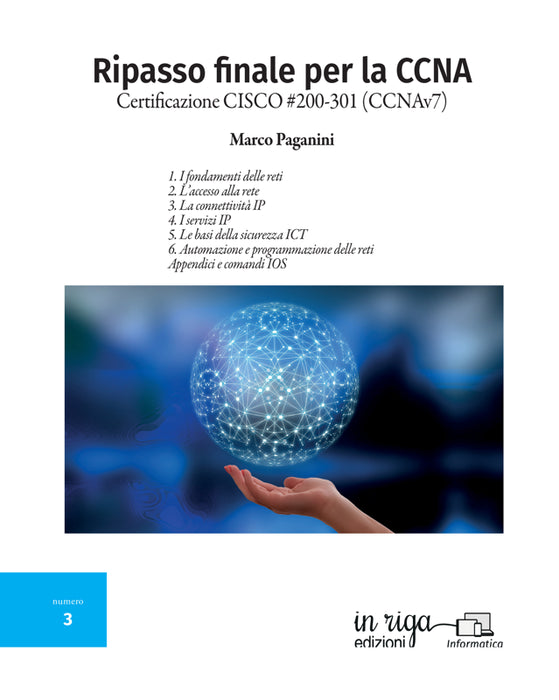 Ripasso finale per la CCNA
Certificazione CISCO #200-301 (CCNAv7)

Marco Paganini

1. I fondamenti delle reti
2. L'accesso alla rete
3. La connettività IP
4. I servizi IP
5. Le basi della sicurezza ICT
6. Automazione e programmazione delle reti
Appendici e comandi IOS

numero
3

in riga
edizioni
Informatica